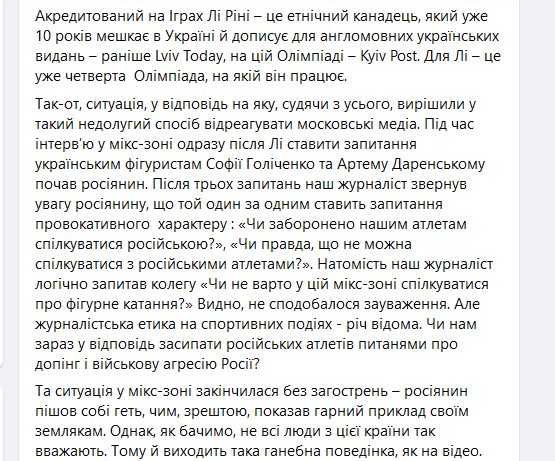 Акредитований на Іграх Лі Ріні – це етнічний канадець, який уже 10 років мешкає в Україні й дописує для англомовних українських видань – раніше Lviv Today, на цій Олімпіаді – Kyiv Post. Для Лі – це уже четверта  Олімпіада, на якій він працює.

Так-от, ситуація, у відповідь на яку, судячи з усього, вирішили у такий недолугий спосіб відреагувати московські медіа. Під час інтерв'ю у мікс-зоні одразу після Лі ставити запитання українським фігуристам Софії Голіченко та Артему Даренському почав росіянин. Після трьох запитань наш журналіст звернув увагу росіянину, що той один за одним ставить запитання провокативного  характеру : «Чи заборонено нашим атлетам спілкуватися російською?», «Чи правда, що не можна спілкуватися з російськими атлетами?». Натомість наш журналіст логічно запитав колегу «Чи не варто у цій мікс-зоні спілкуватися про фігурне катання?» Видно, не сподобалося зауваження. Але журналістська етика на спортивних подіях - річ відома. Чи нам зараз у відповідь засипати російських атлетів питанями про допінг і військову агресію Росії?

Та ситуація у мікс-зоні закінчилася без загострень – росіянин пішов собі геть, чим, зрештою, показав гарний приклад своїм землякам. Однак, як бачимо, не всі люди з цієї країни так вважають. Тому й виходить така ганебна поведінка, як на відео.